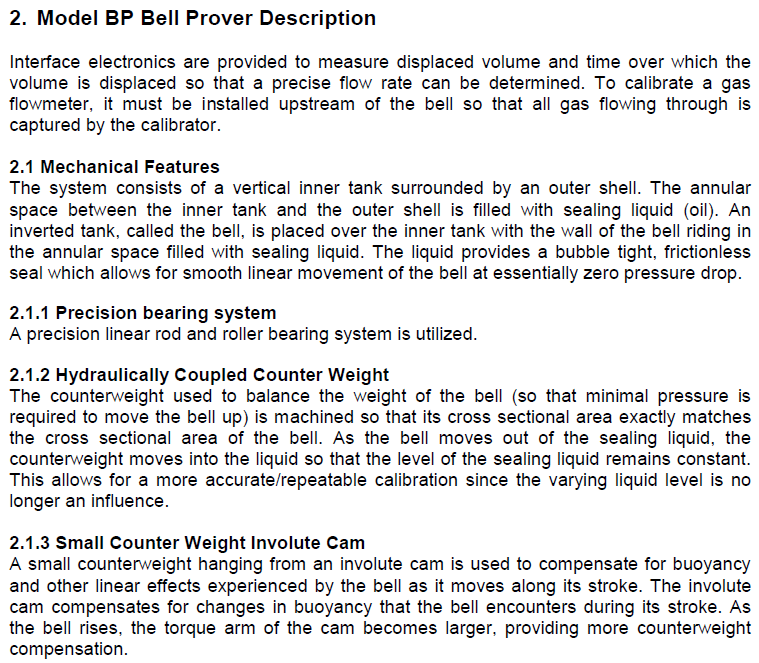 2. Model BP Bell Prover Description

Interface electronics are provided to measure displaced volume and time over which the volume is displaced so that a precise flow rate can be determined. To calibrate a gas flowmeter, it must be installed upstream of the bell so that all gas flowing through is captured by the calibrator.

2.1 Mechanical Features
The system consists of a vertical inner tank surrounded by an outer shell. The annular space between the inner tank and the outer shell is filled with sealing liquid (oil). An inverted tank, called the bell, is placed over the inner tank with the wall of the bell riding in the annular space filled with sealing liquid. The liquid provides a bubble tight, frictionless seal which allows for smooth linear movement of the bell at essentially zero pressure drop.

2.1.1 Precision bearing system
A precision linear rod and roller bearing system is utilized.

2.1.2 Hydraulically Coupled Counter Weight
The counterweight used to balance the weight of the bell (so that minimal pressure is required to move the bell up) is machined so that its cross sectional area exactly matches the cross sectional area of the bell. As the bell moves out of the sealing liquid, the counterweight moves into the liquid so that the level of the sealing liquid remains constant. This allows for a more accurate/repeatable calibration since the varying liquid level is no longer an influence.

2.1.3 Small Counter Weight Involute Cam
A small counterweight hanging from an involute cam is used to compensate for buoyancy and other linear effects experienced by the bell as it moves along its stroke. The involute cam compensates for changes in buoyancy that the bell encounters during its stroke. As the bell rises, the torque arm of the cam becomes larger, providing more counterweight compensation.